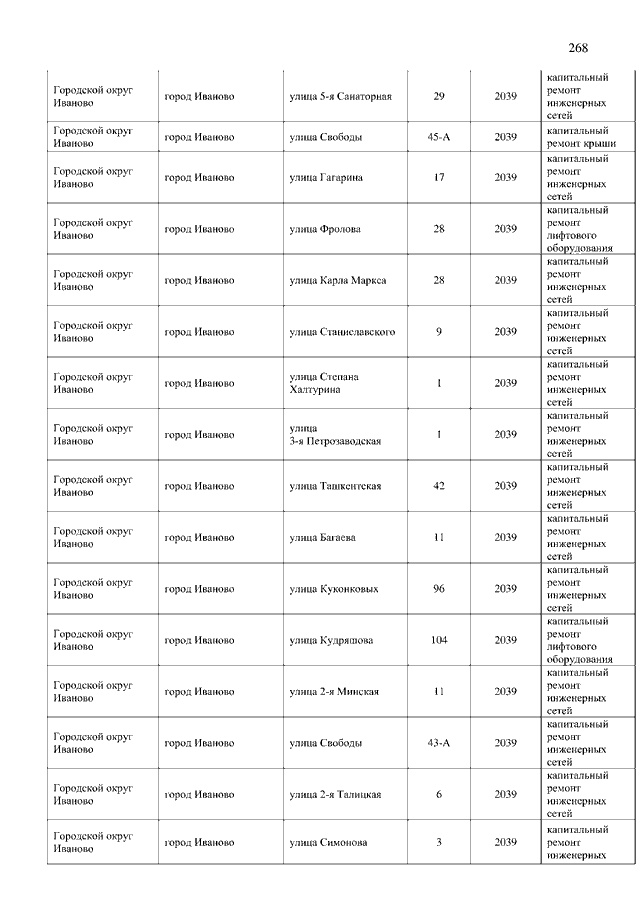 268

| | | | | | |
|---|---|---|---|---|---|
| Городской округ Иваново | город Иваново | улица 5-я Санаторная | 29 | 2039 | капитальный ремонт инженерных сетей |
| Городской округ Иваново | город Иваново | улица Свободы | 45-А | 2039 | капитальный ремонт крыши |
| Городской округ Иваново | город Иваново | улица Гагарина | 17 | 2039 | капитальный ремонт инженерных сетей |
| Городской округ Иваново | город Иваново | улица Фролова | 28 | 2039 | капитальный ремонт лифтового оборудования |
| Городской округ Иваново | город Иваново | улица Карла Маркса | 28 | 2039 | капитальный ремонт инженерных сетей |
| Городской округ Иваново | город Иваново | улица Станиславского | 9 | 2039 | капитальный ремонт инженерных сетей |
| Городской округ Иваново | город Иваново | улица Степана Халтурина | 1 | 2039 | капитальный ремонт инженерных сетей |
| Городской округ Иваново | город Иваново | улица 3-я Петрозаводская | 1 | 2039 | капитальный ремонт инженерных сетей |
| Городской округ Иваново | город Иваново | улица Ташкентская | 42 | 2039 | капитальный ремонт инженерных сетей |
| Городской округ Иваново | город Иваново | улица Багаева | 11 | 2039 | капитальный ремонт инженерных сетей |
| Городской округ Иваново | город Иваново | улица Куконковых | 96 | 2039 | капитальный ремонт инженерных сетей |
| Городской округ Иваново | город Иваново | улица Кудряшова | 104 | 2039 | капитальный ремонт лифтового оборудования |
| Городской округ Иваново | город Иваново | улица 2-я Минская | 11 | 2039 | капитальный ремонт инженерных сетей |
| Городской округ Иваново | город Иваново | улица Свободы | 43-А | 2039 | капитальный ремонт инженерных сетей |
| Городской округ Иваново | город Иваново | улица 2-я Талицкая | 6 | 2039 | капитальный ремонт инженерных сетей |
| Городской округ Иваново | город Иваново | улица Симонова | 3 | 2039 | капитальный ремонт инженерных |